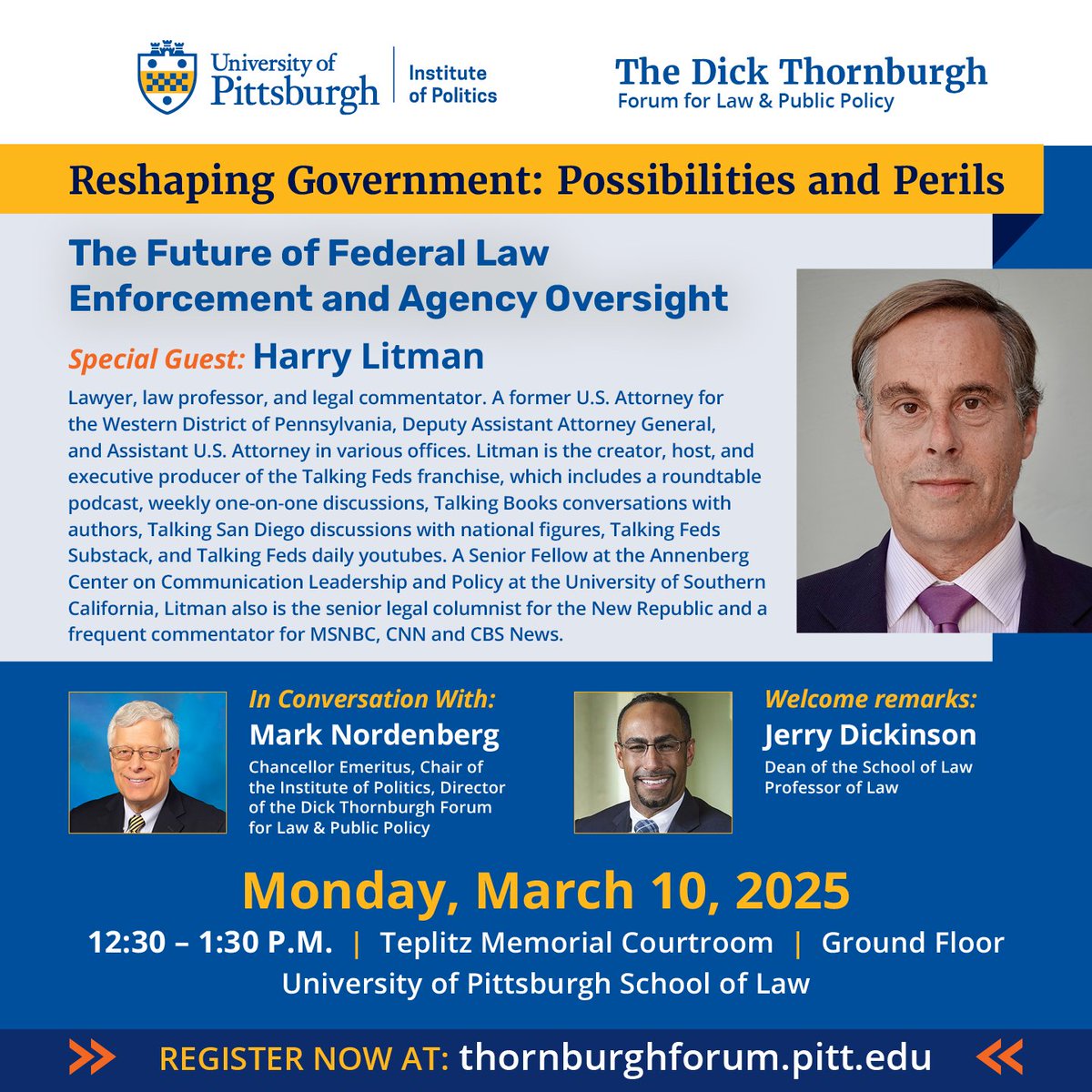 University of Pittsburgh | Institute of Politics

The Dick Thornburgh Forum for Law & Public Policy

Reshaping Government: Possibilities and Perils

The Future of Federal Law Enforcement and Agency Oversight

Special Guest: Harry Litman

Lawyer, law professor, and legal commentator. A former U.S. Attorney for the Western District of Pennsylvania, Deputy Assistant Attorney General, and Assistant U.S. Attorney in various offices. Litman is the creator, host, and executive producer of the Talking Feds franchise, which includes a roundtable podcast, weekly one-on-one discussions, Talking Books conversations with authors, Talking San Diego discussions with national figures, Talking Feds Substack, and Talking Feds daily youtubes. A Senior Fellow at the Annenberg Center on Communication Leadership and Policy at the University of Southern California, Litman also is the senior legal columnist for the New Republic and a frequent commentator for MSNBC, CNN and CBS News.

In Conversation With:
Mark Nordenberg
Chancellor Emeritus, Chair of the Institute of Politics, Director of the Dick Thornburgh Forum for Law & Public Policy

Welcome remarks:
Jerry Dickinson
Dean of the School of Law
Professor of Law

Monday, March 10, 2025

12:30 – 1:30 P.M. | Teplitz Memorial Courtroom | Ground Floor
University of Pittsburgh School of Law

REGISTER NOW AT: thornburghforum.pitt.edu